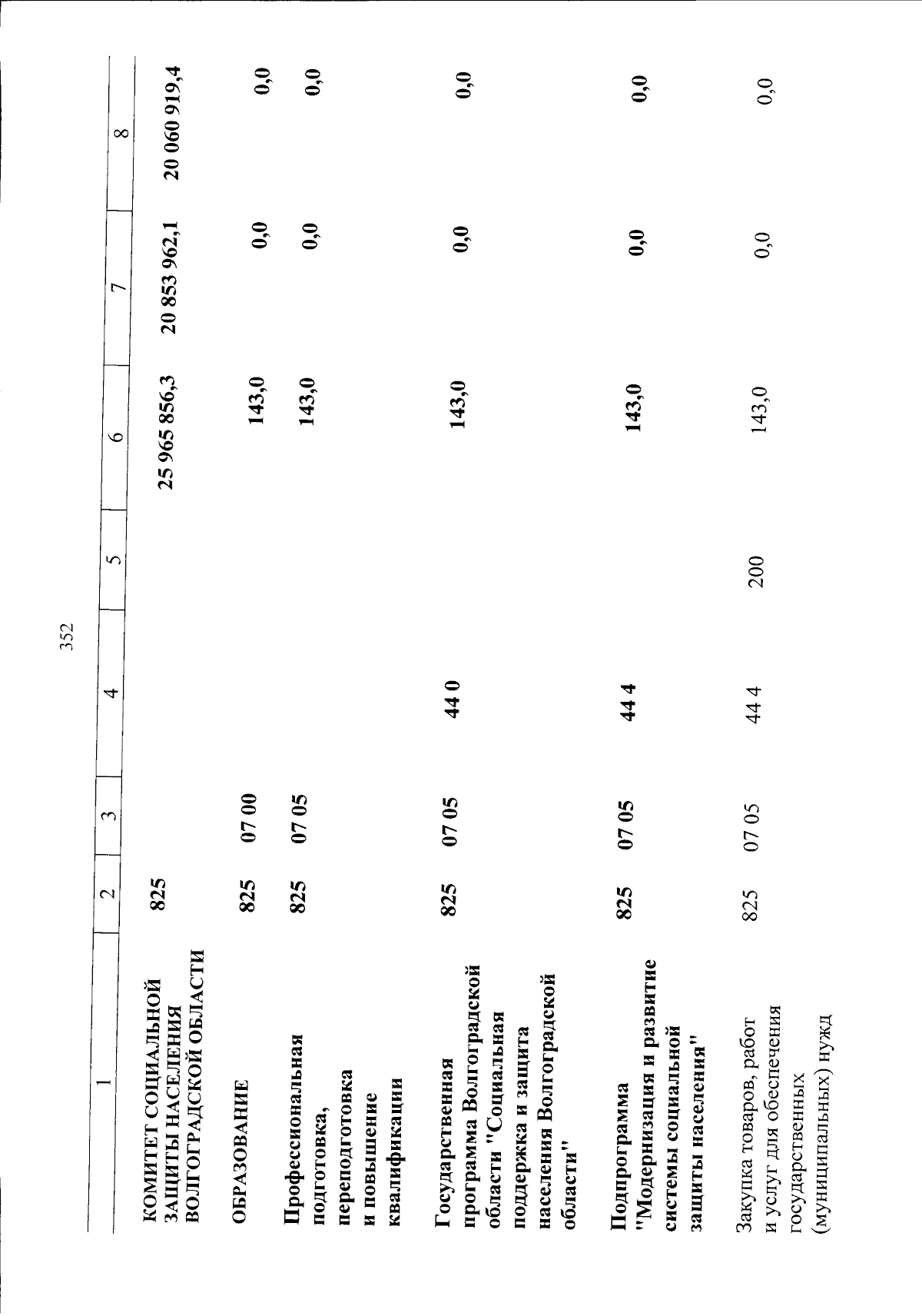 352

| 1 | 2 | 3 | 4 | 5 | 6 | 7 | 8 |
|---|---|---|---|---|---|---|---|
| КОМИТЕТ СОЦИАЛЬНОЙ ЗАЩИТЫ НАСЕЛЕНИЯ ВОЛГОГРАДСКОЙ ОБЛАСТИ | 825 | | | | 25 965 856,3 | 20 853 962,1 | 20 060 919,4 |
| ОБРАЗОВАНИЕ | 825 | 07 00 | | | 143,0 | 0,0 | 0,0 |
| Профессиональная подготовка, переподготовка и повышение квалификации | 825 | 07 05 | | | 143,0 | 0,0 | 0,0 |
| Государственная программа Волгоградской области "Социальная поддержка и защита населения Волгоградской области" | 825 | 07 05 | 44 0 | | 143,0 | 0,0 | 0,0 |
| Подпрограмма "Модернизация и развитие системы социальной защиты населения" | 825 | 07 05 | 44 4 | | 143,0 | 0,0 | 0,0 |
| Закупка товаров, работ и услуг для обеспечения государственных (муниципальных) нужд | 825 | 07 05 | 44 4 | 200 | 143,0 | 0,0 | 0,0 |